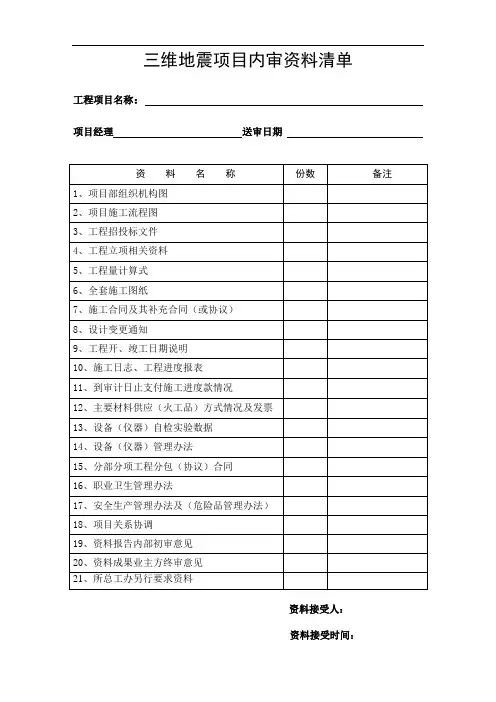 三维地震项目内审资料清单

工程项目名称：

项目经理 送审日期

| 资 料 名 称 | 份数 | 备注 |
|---|---|---|
| 1、项目部组织机构图 | | |
| 2、项目施工流程图 | | |
| 3、工程招投标文件 | | |
| 4、工程立项相关资料 | | |
| 5、工程量计算式 | | |
| 6、全套施工图纸 | | |
| 7、施工合同及其补充合同（或协议） | | |
| 8、设计变更通知 | | |
| 9、工程开、竣工日期说明 | | |
| 10、施工日志、工程进度报表 | | |
| 11、到审计日止支付施工进度款情况 | | |
| 12、主要材料供应（火工品）方式情况及发票 | | |
| 13、设备（仪器）自检实验数据 | | |
| 14、设备（仪器）管理办法 | | |
| 15、分部分项工程分包（协议）合同 | | |
| 16、职业卫生管理办法 | | |
| 17、安全生产管理办法及（危险品管理办法） | | |
| 18、项目关系协调 | | |
| 19、资料报告内部初审意见 | | |
| 20、资料成果业主方终审意见 | | |
| 21、所总工办另行要求资料 | | |

资料接受人：

资料接受时间：